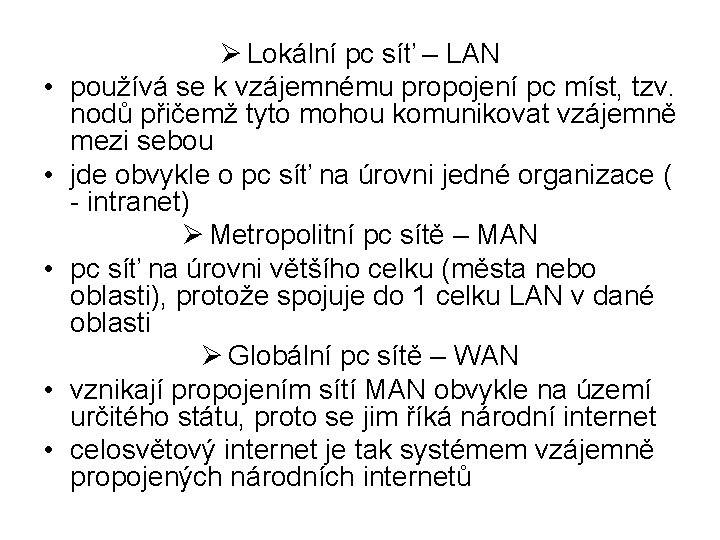 ➢ Lokální pc síť – LAN

• používá se k vzájemnému propojení pc míst, tzv. nodů přičemž tyto mohou komunikovat vzájemně mezi sebou

• jde obvykle o pc síť na úrovni jedné organizace ( - intranet)

➢ Metropolitní pc sítě – MAN

• pc síť na úrovni většího celku (města nebo oblasti), protože spojuje do 1 celku LAN v dané oblasti

➢ Globální pc sítě – WAN

• vznikají propojením sítí MAN obvykle na území určitého státu, proto se jim říká národní internet

• celosvětový internet je tak systémem vzájemně propojených národních internetů